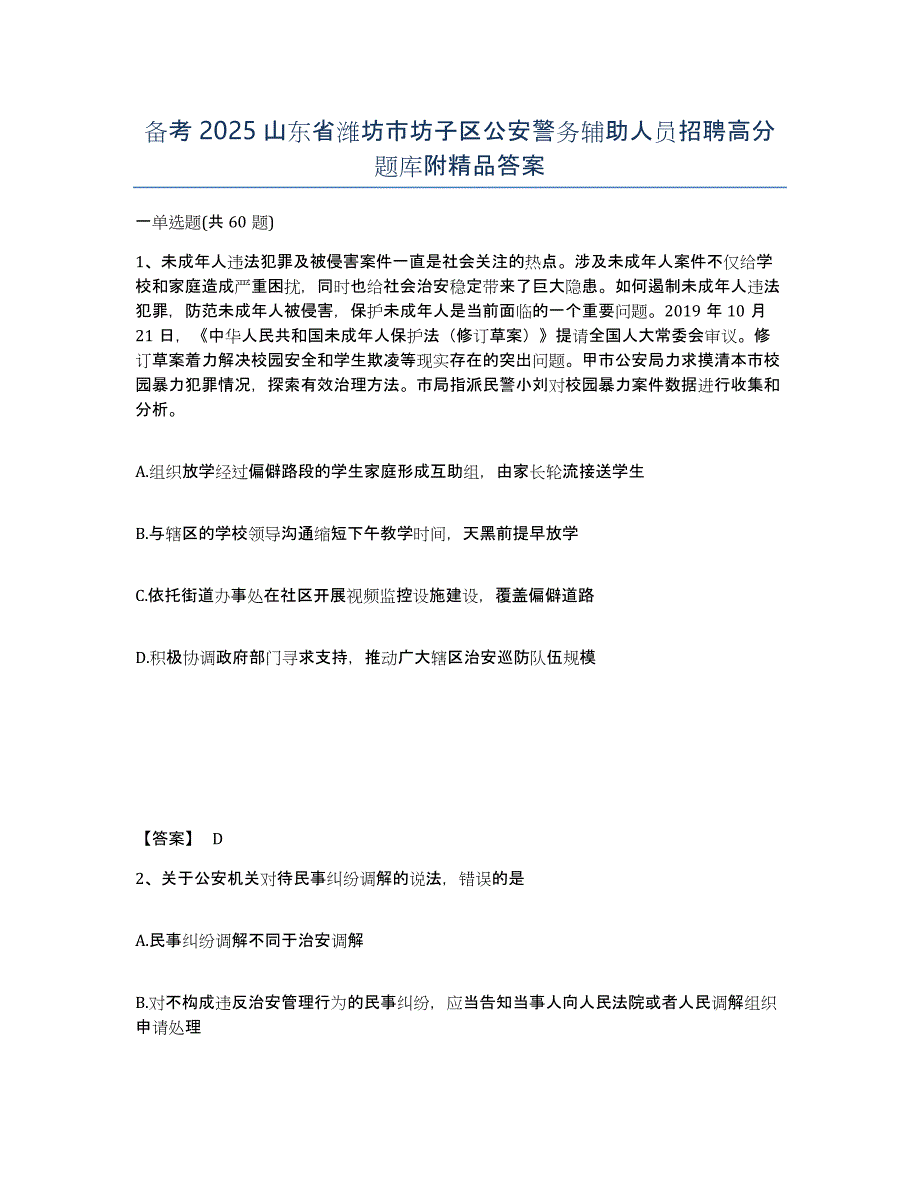 备考 2025 山东省潍坊市坊子区公安警务辅助人员招聘高分题库附精品答案

一单选题(共 60 题)

1、未成年人违法犯罪及被侵害案件一直是社会关注的热点。涉及未成年人案件不仅给学校和家庭造成严重困扰，同时也给社会治安稳定带来了巨大隐患。如何遏制未成年人违法犯罪，防范未成年人被侵害，保护未成年人是当前面临的一个重要问题。2019 年 10 月 21 日，《中华人民共和国未成年人保护法（修订草案）》提请全国人大常委会审议。修订草案着力解决校园安全和学生欺凌等现实存在的突出问题。甲市公安局力求摸清本市校园暴力犯罪情况，探索有效治理方法。市局指派民警小刘对校园暴力案件数据进行收集和分析。

A.组织放学经过偏僻路段的学生家庭形成互助组，由家长轮流接送学生

B.与辖区的学校领导沟通缩短下午教学时间，天黑前提早放学

C.依托街道办事处在社区开展视频监控设施建设，覆盖偏僻道路

D.积极协调政府部门寻求支持，推动广大辖区治安巡防队伍规模

【答案】 D

2、关于公安机关对待民事纠纷调解的说法，错误的是

A.民事纠纷调解不同于治安调解

B.对不构成违反治安管理行为的民事纠纷，应当告知当事人向人民法院或者人民调解组织申请处理